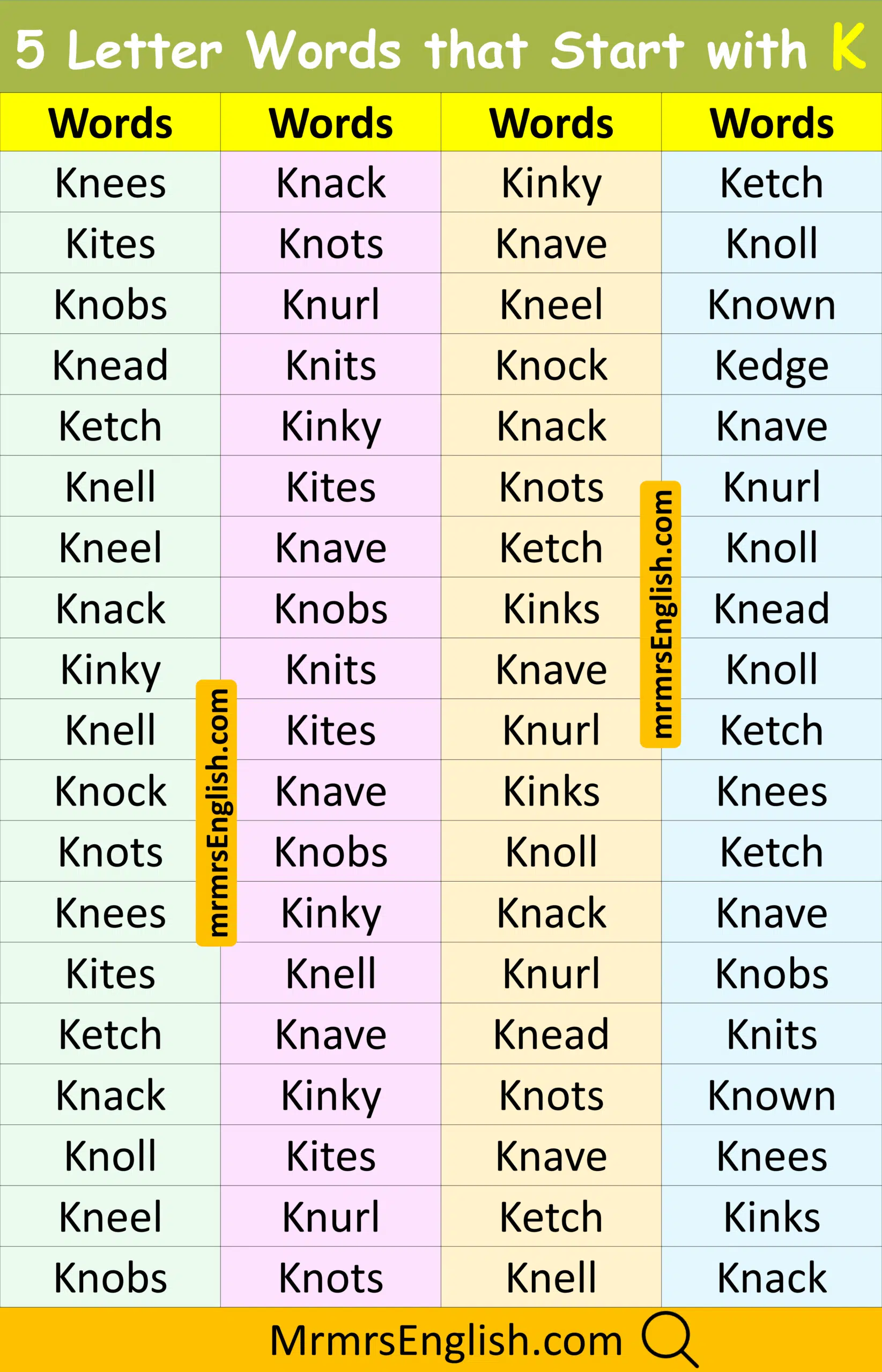 5 Letter Words that Start with K

| Words | Words | Words | Words |
|---|---|---|---|
| Knees | Knack | Kinky | Ketch |
| Kites | Knots | Knave | Knoll |
| Knobs | Knurl | Kneel | Known |
| Knead | Knits | Knock | Kedge |
| Ketch | Kinky | Knack | Knave |
| Knell | Kites | Knots | Knurl |
| Kneel | Knave | Ketch | Knoll |
| Knack | Knobs | Kinks | Knead |
| Kinky | Knits | Knave | Knoll |
| Knell | Kites | Knurl | Ketch |
| Knock | Knave | Kinks | Knees |
| Knots | Knobs | Knoll | Ketch |
| Knees | Kinky | Knack | Knave |
| Kites | Knell | Knurl | Knobs |
| Ketch | Knave | Knead | Knits |
| Knack | Kinky | Knots | Known |
| Knoll | Kites | Knave | Knees |
| Kneel | Knurl | Ketch | Kinks |
| Knobs | Knots | Knell | Knack |

MrmrsEnglish.com

mrmrsEnglish.com